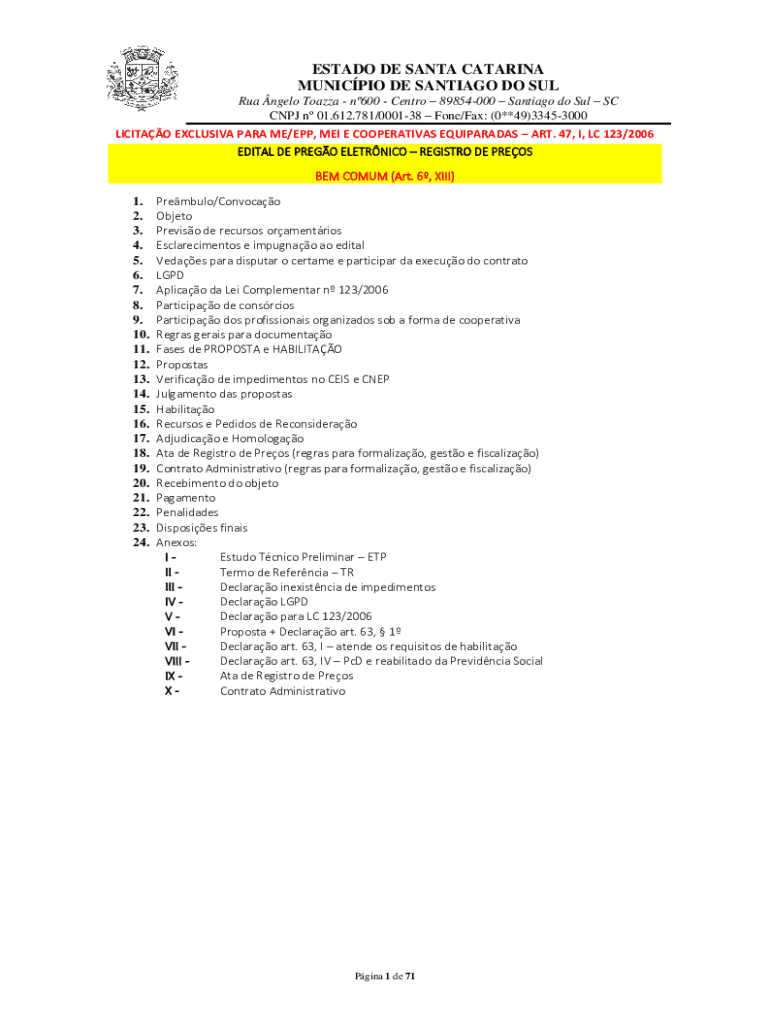 ESTADO DE SANTA CATARINA
MUNICÍPIO DE SANTIAGO DO SUL
Rua Ângelo Toazza - nº600 - Centro – 89854-000 – Santiago do Sul – SC
CNPJ nº 01.612.781/0001-38 – Fone/Fax: (0**49)3345-3000

LICITAÇÃO EXCLUSIVA PARA ME/EPP, MEI E COOPERATIVAS EQUIPARADAS – ART. 47, I, LC 123/2006

EDITAL DE PREGÃO ELETRÔNICO – REGISTRO DE PREÇOS

BEM COMUM (Art. 6º, XIII)

1. Preâmbulo/Convocação
2. Objeto
3. Previsão de recursos orçamentários
4. Esclarecimentos e impugnação ao edital
5. Vedações para disputar o certame e participar da execução do contrato
6. LGPD
7. Aplicação da Lei Complementar nº 123/2006
8. Participação de consórcios
9. Participação dos profissionais organizados sob a forma de cooperativa
10. Regras gerais para documentação
11. Fases de PROPOSTA e HABILITAÇÃO
12. Propostas
13. Verificação de impedimentos no CEIS e CNEP
14. Julgamento das propostas
15. Habilitação
16. Recursos e Pedidos de Reconsideração
17. Adjudicação e Homologação
18. Ata de Registro de Preços (regras para formalização, gestão e fiscalização)
19. Contrato Administrativo (regras para formalização, gestão e fiscalização)
20. Recebimento do objeto
21. Pagamento
22. Penalidades
23. Disposições finais
24. Anexos:
I - Estudo Técnico Preliminar – ETP
II - Termo de Referência – TR
III - Declaração inexistência de impedimentos
IV - Declaração LGPD
V - Declaração para LC 123/2006
VI - Proposta + Declaração art. 63, § 1º
VII - Declaração art. 63, I – atende os requisitos de habilitação
VIII - Declaração art. 63, IV – PcD e reabilitado da Previdência Social
IX - Ata de Registro de Preços
X - Contrato Administrativo

Página 1 de 71